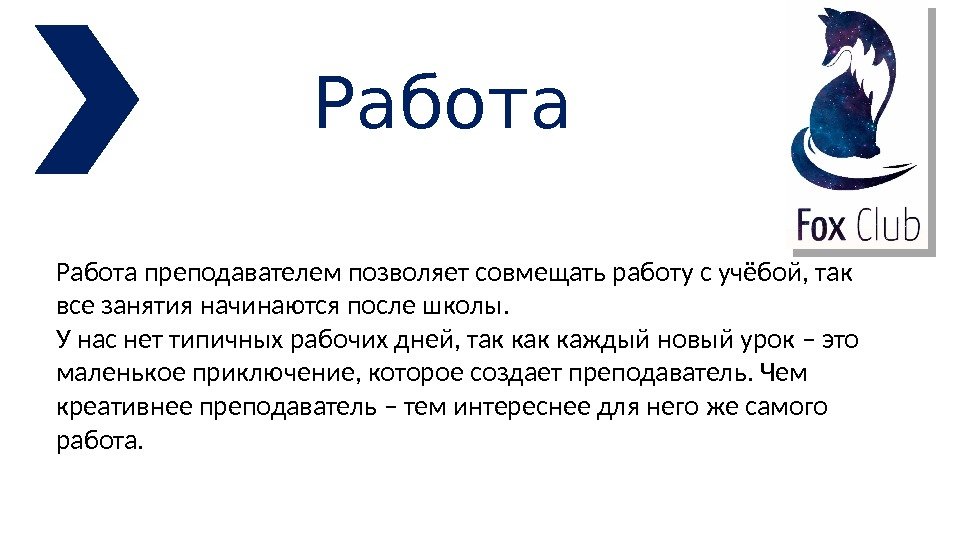 Работа

Fox Club

Работа преподавателем позволяет совмещать работу с учёбой, так все занятия начинаются после школы.
У нас нет типичных рабочих дней, так как каждый новый урок – это маленькое приключение, которое создает преподаватель. Чем креативнее преподаватель – тем интереснее для него же самого работа.